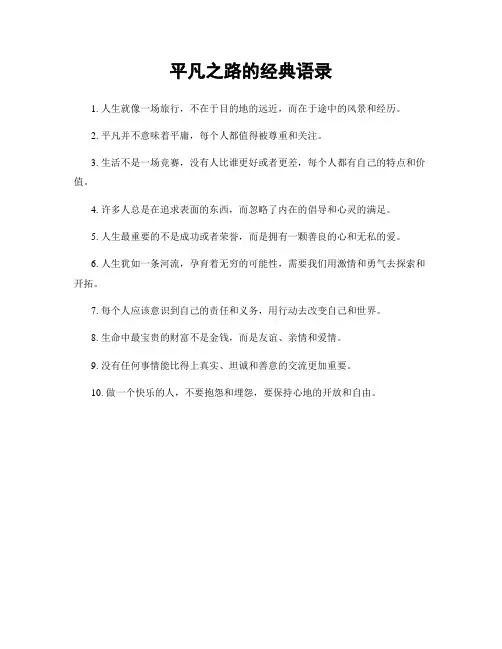 平凡之路的经典语录

1. 人生就像一场旅行，不在于目的地的远近，而在于途中的风景和经历。

2. 平凡并不意味着平庸，每个人都值得被尊重和关注。

3. 生活不是一场竞赛，没有人比谁更好或者更差，每个人都有自己的特点和价值。

4. 许多人总是在追求表面的东西，而忽略了内在的倡导和心灵的满足。

5. 人生最重要的不是成功或者荣誉，而是拥有一颗善良的心和无私的爱。

6. 人生犹如一条河流，孕育着无穷的可能性，需要我们用激情和勇气去探索和开拓。

7. 每个人应该意识到自己的责任和义务，用行动去改变自己和世界。

8. 生命中最宝贵的财富不是金钱，而是友谊、亲情和爱情。

9. 没有任何事情能比得上真实、坦诚和善意的交流更加重要。

10. 做一个快乐的人，不要抱怨和埋怨，要保持心地的开放和自由。